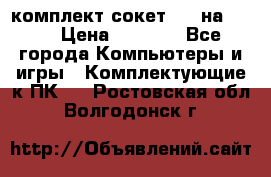 комплект сокет на Цена Все города Компьютеры и игры Комплектующие к ПК Ростовская обл Волгодонск г

http://Объявлений.сайт